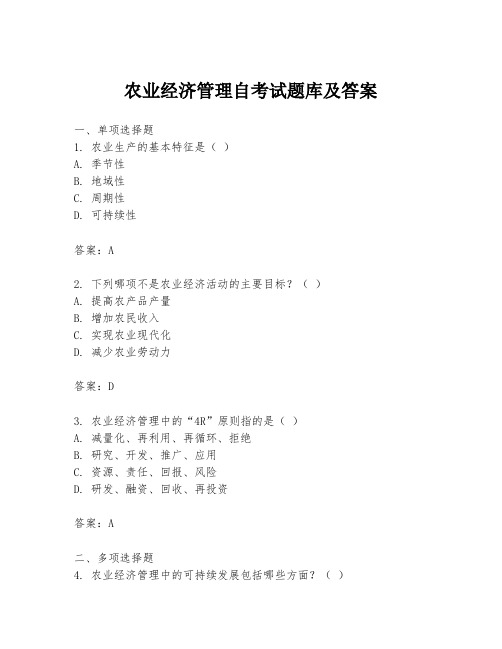 农业经济管理自考试题库及答案

一、单项选择题
1. 农业生产的基本特征是（ ）
A. 季节性
B. 地域性
C. 周期性
D. 可持续性

答案：A

2. 下列哪项不是农业经济活动的主要目标？（ ）
A. 提高农产品产量
B. 增加农民收入
C. 实现农业现代化
D. 减少农业劳动力

答案：D

3. 农业经济管理中的“4R”原则指的是（ ）
A. 减量化、再利用、再循环、拒绝
B. 研究、开发、推广、应用
C. 资源、责任、回报、风险
D. 研发、融资、回收、再投资

答案：A

二、多项选择题
4. 农业经济管理中的可持续发展包括哪些方面？（ ）